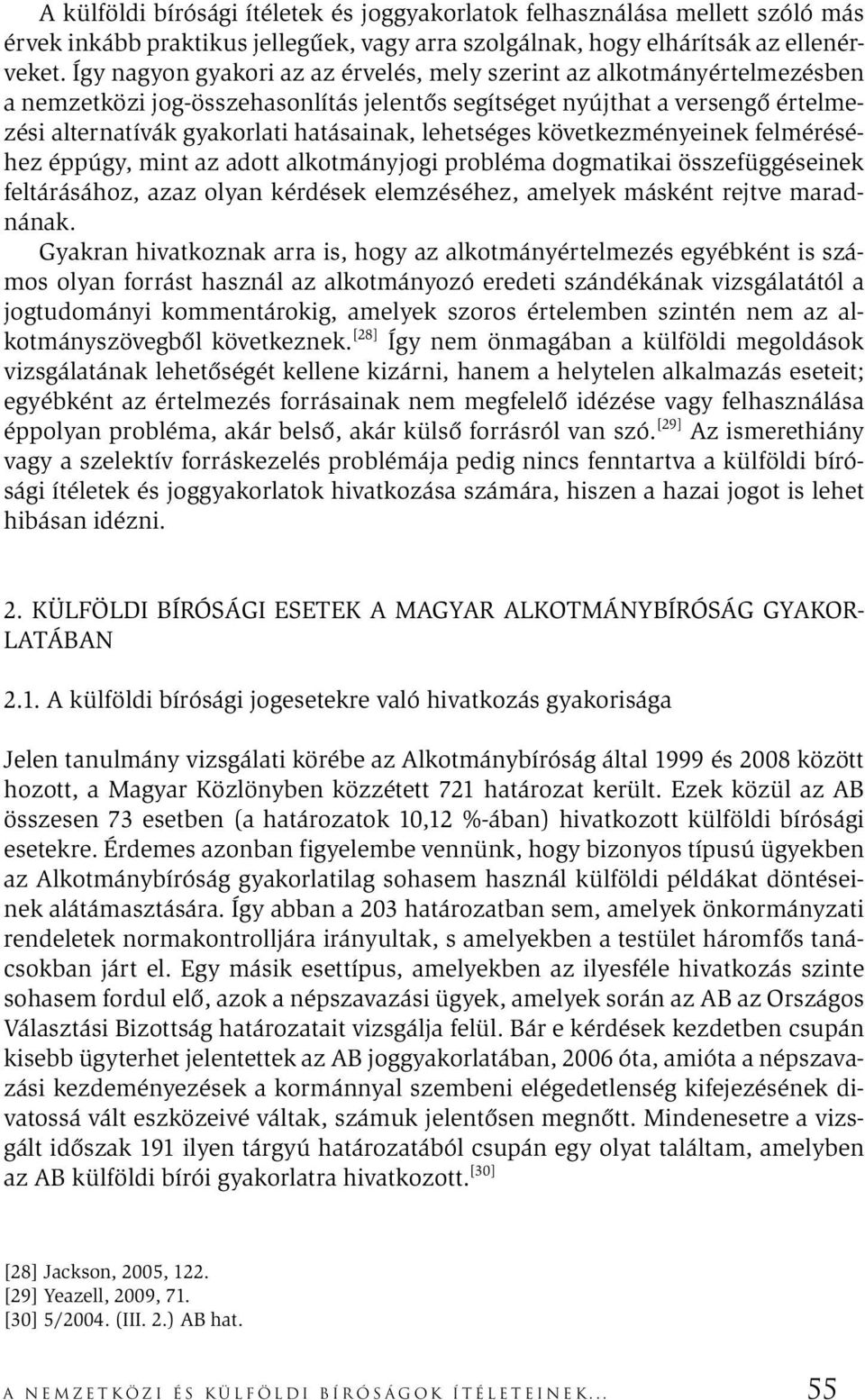 A külföldi bírósági ítéletek és joggyakorlatok felhasználása mellett szóló más érvek inkább praktikus jellegűek, vagy arra szolgálnak, hogy elhárítsák az ellenérveket. Így nagyon gyakori az az érvelés, mely szerint az alkotmányértelmezésben a nemzetközi jog-összehasonlítás jelentős segítséget nyújthat a versengő értelmezési alternatívák gyakorlati hatásainak, lehetséges következményeinek felméréséhez éppúgy, mint az adott alkotmányjogi probléma dogmatikai összefüggéseinek feltárásához, azaz olyan kérdések elemzéséhez, amelyek másként rejtve maradnának.

Gyakran hivatkoznak arra is, hogy az alkotmányértelmezés egyébként is számos olyan forrást használ az alkotmányozó eredeti szándékának vizsgálatától a jogtudományi kommentárokig, amelyek szoros értelemben szintén nem az alkotmányszövegből következnek.[28] Így nem önmagában a külföldi megoldások vizsgálatának lehetőségét kellene kizárni, hanem a helytelen alkalmazás eseteit; egyébként az értelmezés forrásainak nem megfelelő idézése vagy felhasználása éppolyan probléma, akár belső, akár külső forrásról van szó.[29] Az ismerethiány vagy a szelektív forráskezelés problémája pedig nincs fenntartva a külföldi bírósági ítéletek és joggyakorlatok hivatkozása számára, hiszen a hazai jogot is lehet hibásan idézni.

2. KÜLFÖLDI BÍRÓSÁGI ESETEK A MAGYAR ALKOTMÁNYBÍRÓSÁG GYAKORLATÁBAN

2.1. A külföldi bírósági jogesetekre való hivatkozás gyakorisága

Jelen tanulmány vizsgálati körébe az Alkotmánybíróság által 1999 és 2008 között hozott, a Magyar Közlönyben közzétett 721 határozat került. Ezek közül az AB összesen 73 esetben (a határozatok 10,12 %-ában) hivatkozott külföldi bírósági esetekre. Érdemes azonban figyelembe vennünk, hogy bizonyos típusú ügyekben az Alkotmánybíróság gyakorlatilag sohasem használ külföldi példákat döntéseinek alátámasztására. Így abban a 203 határozatban sem, amelyek önkormányzati rendeletek normakontrolljára irányultak, s amelyekben a testület háromfős tanácsokban járt el. Egy másik esettípus, amelyekben az ilyesféle hivatkozás szinte sohasem fordul elő, azok a népszavazási ügyek, amelyek során az AB az Országos Választási Bizottság határozatait vizsgálja felül. Bár e kérdések kezdetben csupán kisebb ügyterhet jelentettek az AB joggyakorlatában, 2006 óta, amióta a népszavazási kezdeményezések a kormánnyal szembeni elégedetlenség kifejezésének divatossá vált eszközeivé váltak, számuk jelentősen megnőtt. Mindenesetre a vizsgált időszak 191 ilyen tárgyú határozatából csupán egy olyat találtam, amelyben az AB külföldi bírói gyakorlatra hivatkozott.[30]

[28] Jackson, 2005, 122.
[29] Yeazell, 2009, 71.
[30] 5/2004. (III. 2.) AB hat.

A NEMZETKÖZI ÉS KÜLFÖLDI BÍRÓSÁGOK ÍTÉLETEINEK... 55